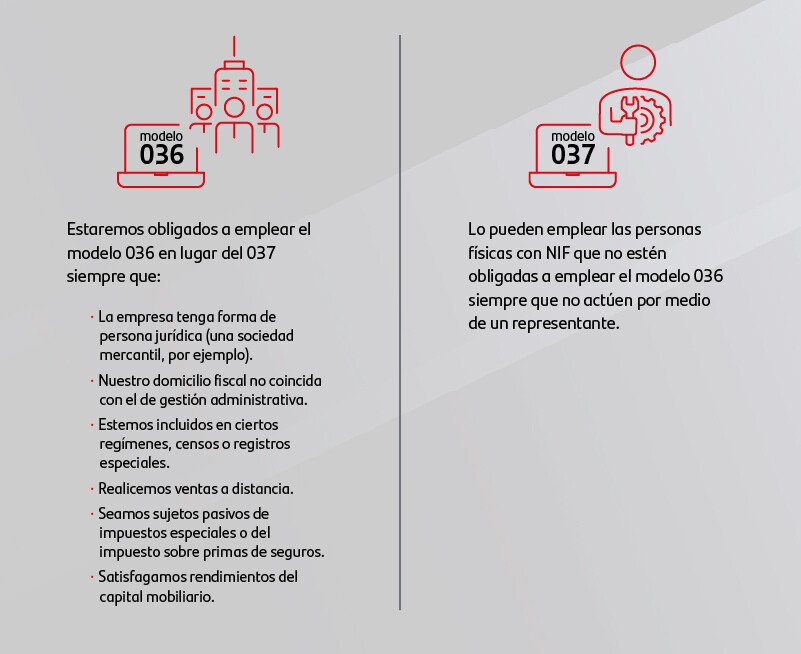 modelo
036

Estaremos obligados a emplear el modelo 036 en lugar del 037 siempre que:

· La empresa tenga forma de persona jurídica (una sociedad mercantil, por ejemplo).

· Nuestro domicilio fiscal no coincida con el de gestión administrativa.

· Estemos incluidos en ciertos regímenes, censos o registros especiales.

· Realicemos ventas a distancia.

· Seamos sujetos pasivos de impuestos especiales o del impuesto sobre primas de seguros.

· Satisfagamos rendimientos del capital mobiliario.

modelo
037

Lo pueden emplear las personas físicas con NIF que no estén obligadas a emplear el modelo 036 siempre que no actúen por medio de un representante.